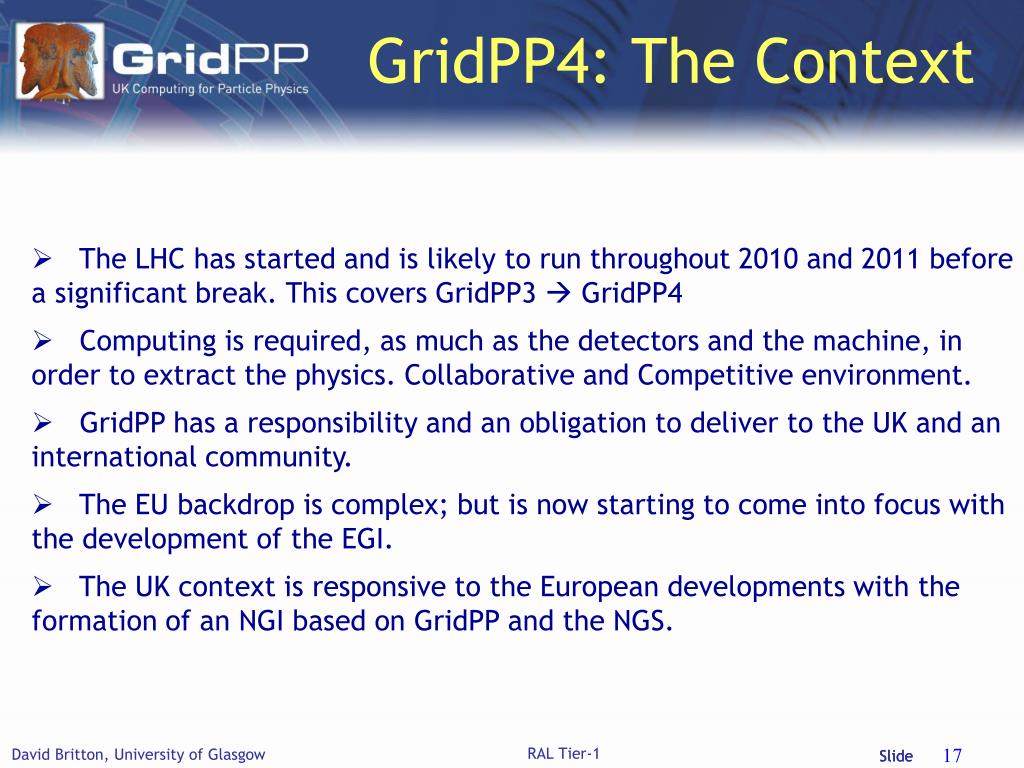 GridPP
UK Computing for Particle Physics

GridPP4: The Context

➢ The LHC has started and is likely to run throughout 2010 and 2011 before a significant break. This covers GridPP3 → GridPP4

➢ Computing is required, as much as the detectors and the machine, in order to extract the physics. Collaborative and Competitive environment.

➢ GridPP has a responsibility and an obligation to deliver to the UK and an international community.

➢ The EU backdrop is complex; but is now starting to come into focus with the development of the EGI.

➢ The UK context is responsive to the European developments with the formation of an NGI based on GridPP and the NGS.

David Britton, University of Glasgow
RAL Tier-1
Slide 17